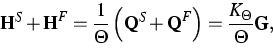 $\mathbf{H}^S + \mathbf{H}^F = \frac{1}{\Theta}\left(\mathbf{Q}^S + \mathbf{Q}^F\right) = \frac{K_\Theta}{\Theta}\mathbf{G},$